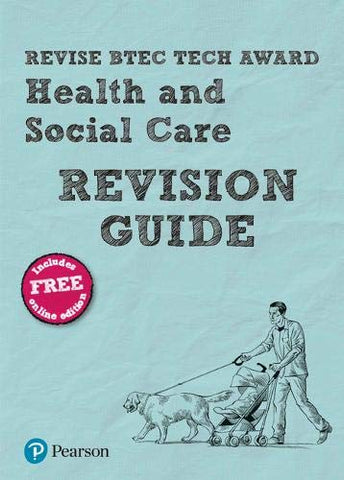 REVISE BTEC TECH AWARD
Health and Social Care
REVISION GUIDE

Includes FREE online edition

Pearson